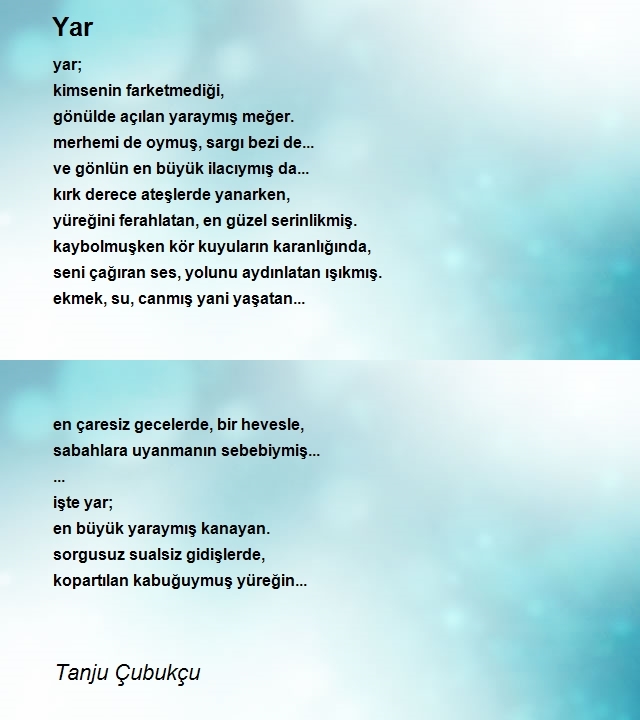 Yar

yar;
kimsenin farketmediği,
gönülde açılan yaraymış meğer.
merhemi de oymuş, sargı bezi de...
ve gönlün en büyük ilacıymış da...
kırk derece ateşlerde yanarken,
yüreğini ferahlatan, en güzel serinlikmiş.
kaybolmuşken kör kuyuların karanlığında,
seni çağıran ses, yolunu aydınlatan ışıkmış.
ekmek, su, canmış yani yaşatan...

en çaresiz gecelerde, bir hevesle,
sabahlara uyanmanın sebebiymiş...
...
işte yar;
en büyük yaraymış kanayan.
sorgusuz sualsiz gidişlerde,
kopartılan kabuğuymuş yüreğin...

Tanju Çubukçu